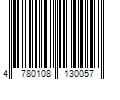 4 780108 130057